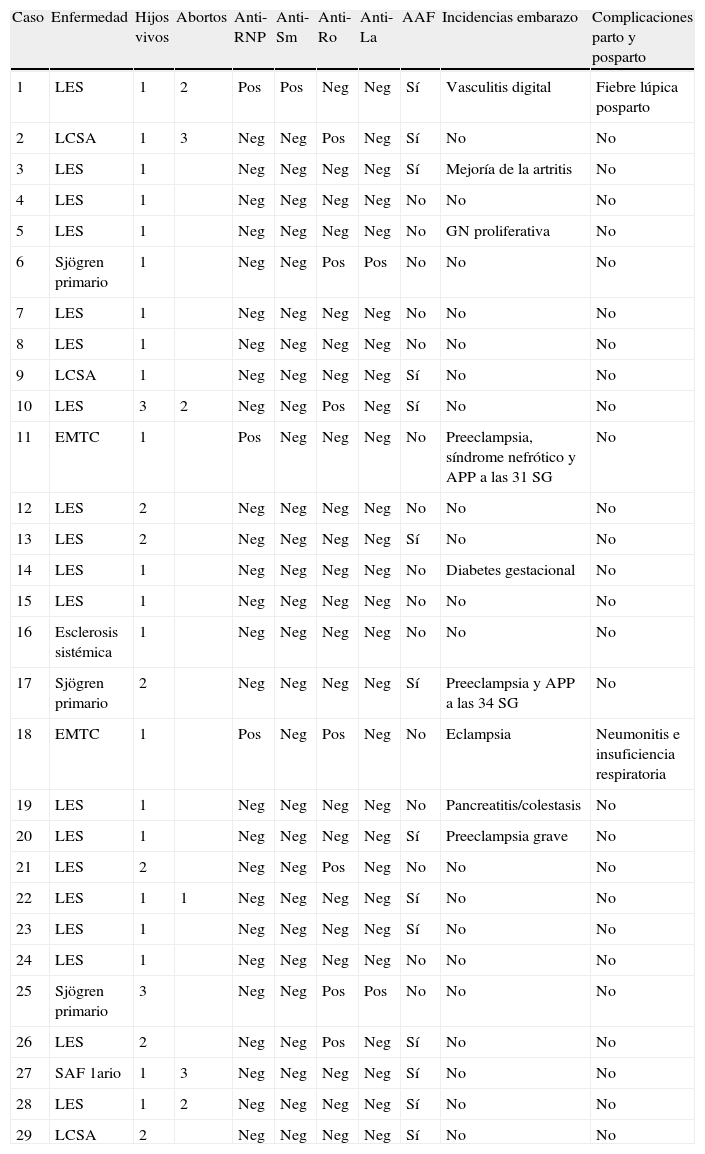 | Caso | Enfermedad | Hijos vivos | Abortos | Anti-RNP | Anti-Sm | Anti-Ro | Anti-La | AAF | Incidencias embarazo | Complicaciones parto y posparto |
|---|---|---|---|---|---|---|---|---|---|---|
| 1 | LES | 1 | 2 | Pos | Pos | Neg | Neg | Sí | Vasculitis digital | Fiebre lúpica posparto |
| 2 | LCSA | 1 | 3 | Neg | Neg | Pos | Neg | Sí | No | No |
| 3 | LES | 1 | | Neg | Neg | Neg | Neg | Sí | Mejoría de la artritis | No |
| 4 | LES | 1 | | Neg | Neg | Neg | Neg | No | No | No |
| 5 | LES | 1 | | Neg | Neg | Neg | Neg | No | GN proliferativa | No |
| 6 | Sjögren primario | 1 | | Neg | Neg | Pos | Pos | No | No | No |
| 7 | LES | 1 | | Neg | Neg | Neg | Neg | No | No | No |
| 8 | LES | 1 | | Neg | Neg | Neg | Neg | No | No | No |
| 9 | LCSA | 1 | | Neg | Neg | Neg | Neg | Sí | No | No |
| 10 | LES | 3 | 2 | Neg | Neg | Pos | Neg | Sí | No | No |
| 11 | EMTC | 1 | | Pos | Neg | Neg | Neg | No | Preeclampsia, síndrome nefrótico y APP a las 31 SG | No |
| 12 | LES | 2 | | Neg | Neg | Neg | Neg | No | No | No |
| 13 | LES | 2 | | Neg | Neg | Neg | Neg | Sí | No | No |
| 14 | LES | 1 | | Neg | Neg | Neg | Neg | No | Diabetes gestacional | No |
| 15 | LES | 1 | | Neg | Neg | Neg | Neg | No | No | No |
| 16 | Esclerosis sistémica | 1 | | Neg | Neg | Neg | Neg | No | No | No |
| 17 | Sjögren primario | 2 | | Neg | Neg | Neg | Neg | Sí | Preeclampsia y APP a las 34 SG | No |
| 18 | EMTC | 1 | | Pos | Neg | Pos | Neg | No | Eclampsia | Neumonitis e insuficiencia respiratoria |
| 19 | LES | 1 | | Neg | Neg | Neg | Neg | No | Pancreatitis/colestasis | No |
| 20 | LES | 1 | | Neg | Neg | Neg | Neg | Sí | Preeclampsia grave | No |
| 21 | LES | 2 | | Neg | Neg | Pos | Neg | No | No | No |
| 22 | LES | 1 | 1 | Neg | Neg | Neg | Neg | Sí | No | No |
| 23 | LES | 1 | | Neg | Neg | Neg | Neg | Sí | No | No |
| 24 | LES | 1 | | Neg | Neg | Neg | Neg | No | No | No |
| 25 | Sjögren primario | 3 | | Neg | Neg | Pos | Pos | No | No | No |
| 26 | LES | 2 | | Neg | Neg | Pos | Neg | Sí | No | No |
| 27 | SAF 1ario | 1 | 3 | Neg | Neg | Neg | Neg | Sí | No | No |
| 28 | LES | 1 | 2 | Neg | Neg | Neg | Neg | Sí | No | No |
| 29 | LCSA | 2 | | Neg | Neg | Neg | Neg | Sí | No | No |